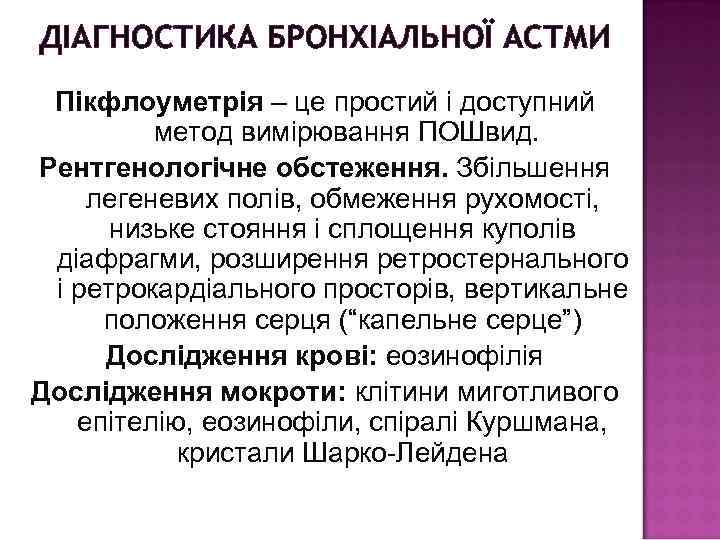 ДІАГНОСТИКА БРОНХІАЛЬНОЇ АСТМИ

Пікфлоуметрія – це простий і доступний метод вимірювання ПОШвид.

Рентгенологічне обстеження. Збільшення легеневих полів, обмеження рухомості, низьке стояння і сплощення куполів діафрагми, розширення ретростернального і ретрокардіального просторів, вертикальне положення серця (“капельне серце”)

Дослідження крові: еозинофілія

Дослідження мокроти: клітини миготливого епітелію, еозинофіли, спіралі Куршмана, кристали Шарко-Лейдена